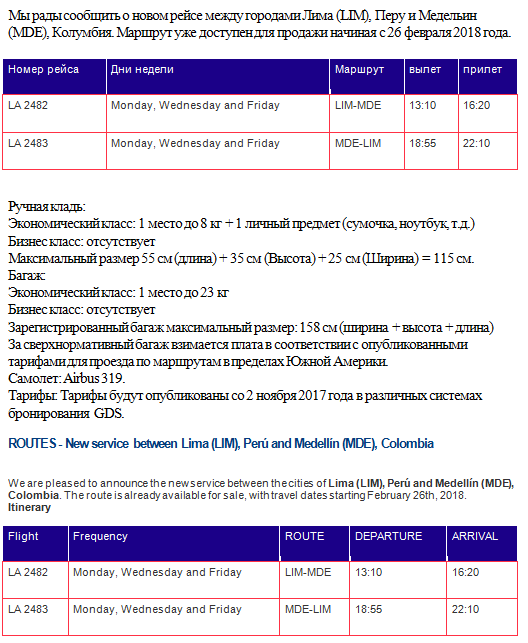 Мы рады сообщить о новом рейсе между городами Лима (LIM), Перу и Медельин (MDE), Колумбия. Маршрут уже доступен для продажи начиная с 26 февраля 2018 года.

| Номер рейса | Дни недели | Маршрут | вылет | прилет |
|---|---|---|---|---|
| LA 2482 | Monday, Wednesday and Friday | LIM-MDE | 13:10 | 16:20 |
| LA 2483 | Monday, Wednesday and Friday | MDE-LIM | 18:55 | 22:10 |

Ручная кладь:
Экономический класс: 1 место до 8 кг + 1 личный предмет (сумочка, ноутбук, т.д.)
Бизнес класс: отсутствует
Максимальный размер 55 см (длина) + 35 см (Высота) + 25 см (Ширина) = 115 см.
Багаж:
Экономический класс: 1 место до 23 кг
Бизнес класс: отсутствует
Зарегистрированный багаж максимальный размер: 158 см (ширина + высота + длина)
За сверхнормативный багаж взимается плата в соответствии с опубликованными тарифами для проезда по маршрутам в пределах Южной Америки.
Самолет: Airbus 319.
Тарифы: Тарифы будут опубликованы со 2 ноября 2017 года в различных системах бронирования GDS.

ROUTES - New service between Lima (LIM), Perú and Medellín (MDE), Colombia

We are pleased to announce the new service between the cities of Lima (LIM), Perú and Medellín (MDE), Colombia. The route is already available for sale, with travel dates starting February 26th, 2018.
Itinerary

| Flight | Frequency | ROUTE | DEPARTURE | ARRIVAL |
|---|---|---|---|---|
| LA 2482 | Monday, Wednesday and Friday | LIM-MDE | 13:10 | 16:20 |
| LA 2483 | Monday, Wednesday and Friday | MDE-LIM | 18:55 | 22:10 |